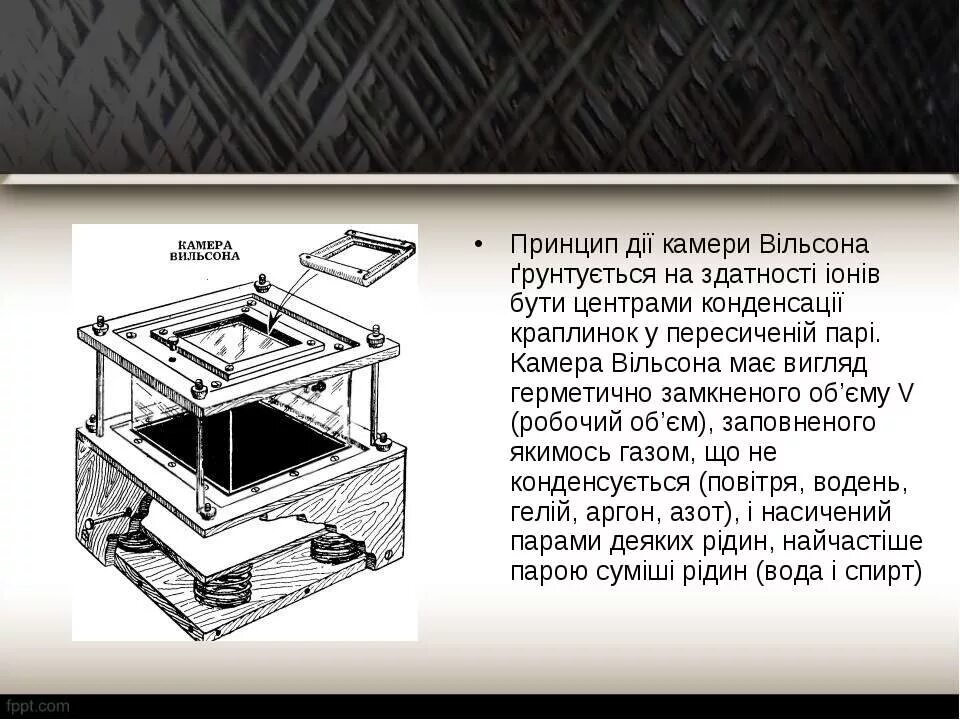 КАМЕРА ВИЛЬСОНА

• Принцип дії камери Вільсона ґрунтується на здатності іонів бути центрами конденсації краплинок у пересиченій парі. Камера Вільсона має вигляд герметично замкненого об’єму V (робочий об’єм), заповненого якимось газом, що не конденсується (повітря, водень, гелій, аргон, азот), і насичений парами деяких рідин, найчастіше парою суміші рідин (вода і спирт)

fppt.com